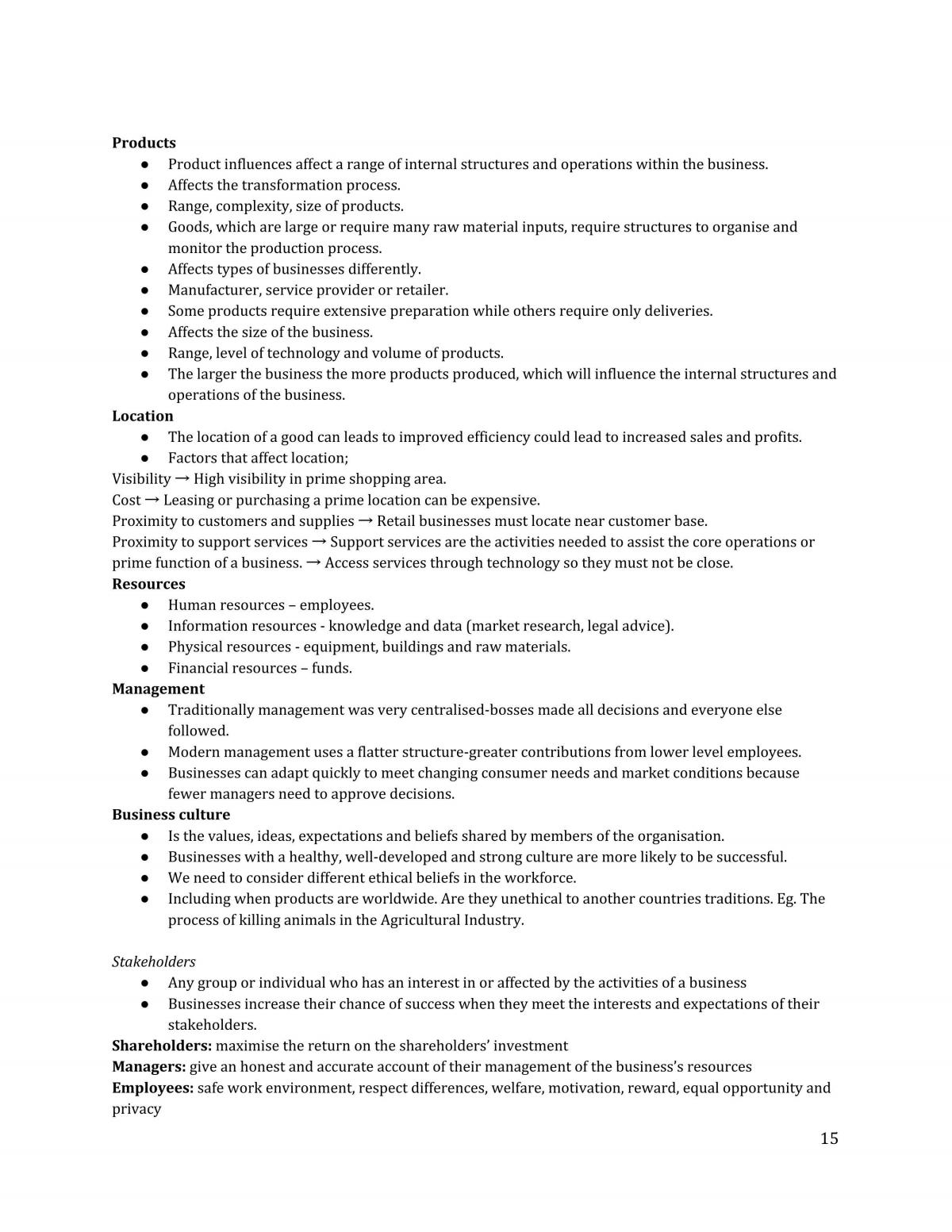 Products
• Product influences affect a range of internal structures and operations within the business.
• Affects the transformation process.
• Range, complexity, size of products.
• Goods, which are large or require many raw material inputs, require structures to organise and monitor the production process.
• Affects types of businesses differently.
• Manufacturer, service provider or retailer.
• Some products require extensive preparation while others require only deliveries.
• Affects the size of the business.
• Range, level of technology and volume of products.
• The larger the business the more products produced, which will influence the internal structures and operations of the business.
Location
• The location of a good can leads to improved efficiency could lead to increased sales and profits.
• Factors that affect location;
Visibility → High visibility in prime shopping area.
Cost → Leasing or purchasing a prime location can be expensive.
Proximity to customers and supplies → Retail businesses must locate near customer base.
Proximity to support services → Support services are the activities needed to assist the core operations or prime function of a business. → Access services through technology so they must not be close.
Resources
• Human resources – employees.
• Information resources - knowledge and data (market research, legal advice).
• Physical resources - equipment, buildings and raw materials.
• Financial resources – funds.
Management
• Traditionally management was very centralised-bosses made all decisions and everyone else followed.
• Modern management uses a flatter structure-greater contributions from lower level employees.
• Businesses can adapt quickly to meet changing consumer needs and market conditions because fewer managers need to approve decisions.
Business culture
• Is the values, ideas, expectations and beliefs shared by members of the organisation.
• Businesses with a healthy, well-developed and strong culture are more likely to be successful.
• We need to consider different ethical beliefs in the workforce.
• Including when products are worldwide. Are they unethical to another countries traditions. Eg. The process of killing animals in the Agricultural Industry.

Stakeholders
• Any group or individual who has an interest in or affected by the activities of a business
• Businesses increase their chance of success when they meet the interests and expectations of their stakeholders.
Shareholders: maximise the return on the shareholders' investment
Managers: give an honest and accurate account of their management of the business's resources
Employees: safe work environment, respect differences, welfare, motivation, reward, equal opportunity and privacy

15